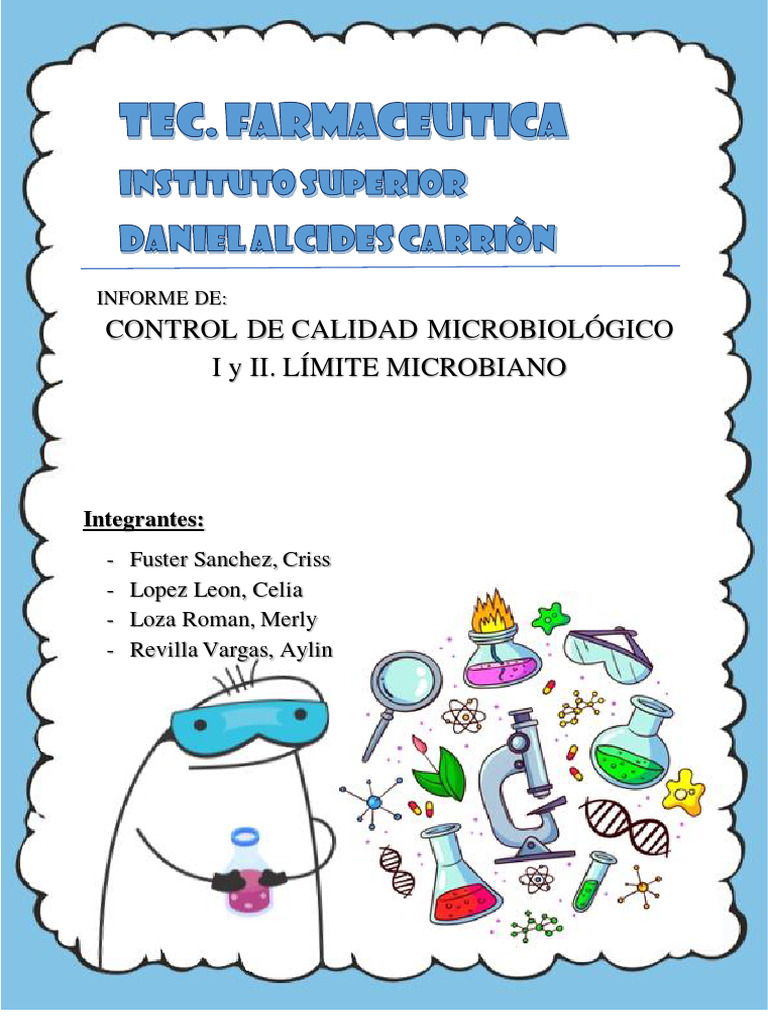 TEC. FARMACEUTICA

INSTITUTO SUPERIOR

DANIEL ALCIDES CARRIÒN

INFORME DE:

CONTROL DE CALIDAD MICROBIOLÓGICO I y II. LÍMITE MICROBIANO

Integrantes:

- Fuster Sanchez, Criss
- Lopez Leon, Celia
- Loza Roman, Merly
- Revilla Vargas, Aylin